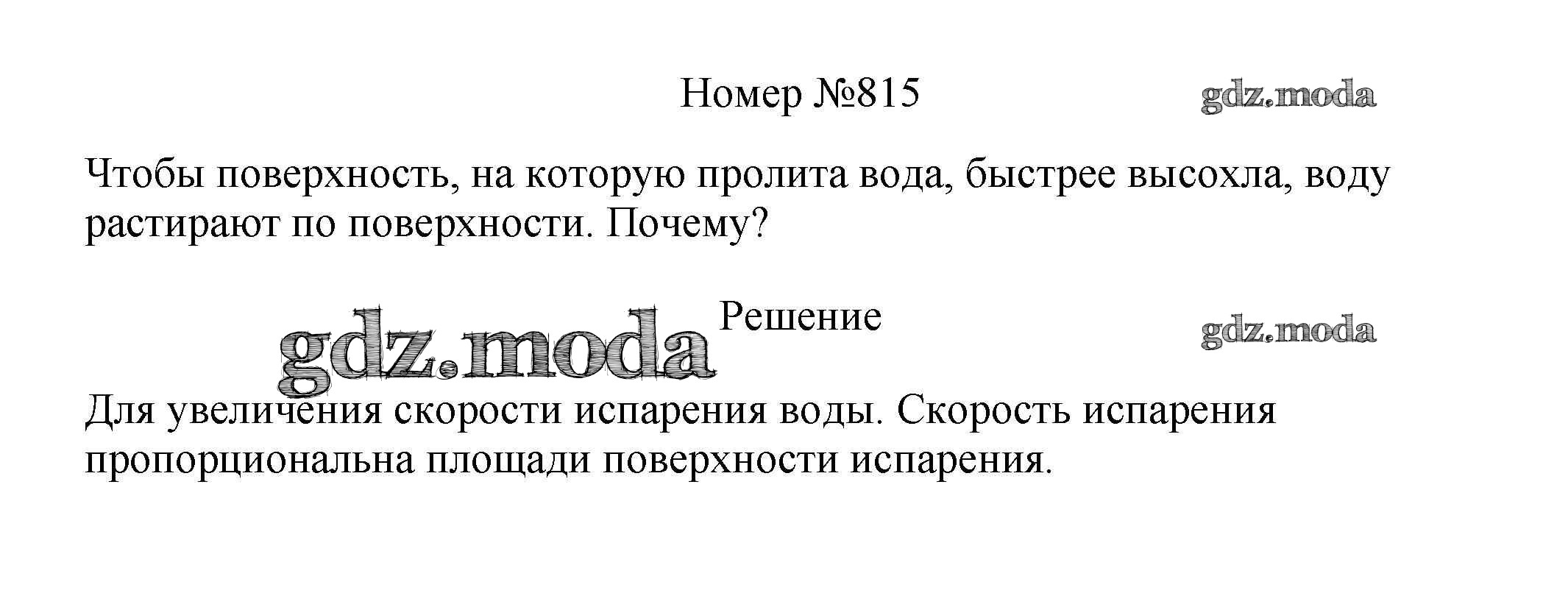 Номер №815

Чтобы поверхность, на которую пролита вода, быстрее высохла, воду растирают по поверхности. Почему?

Решение

Для увеличения скорости испарения воды. Скорость испарения пропорциональна площади поверхности испарения.

gdz.moda